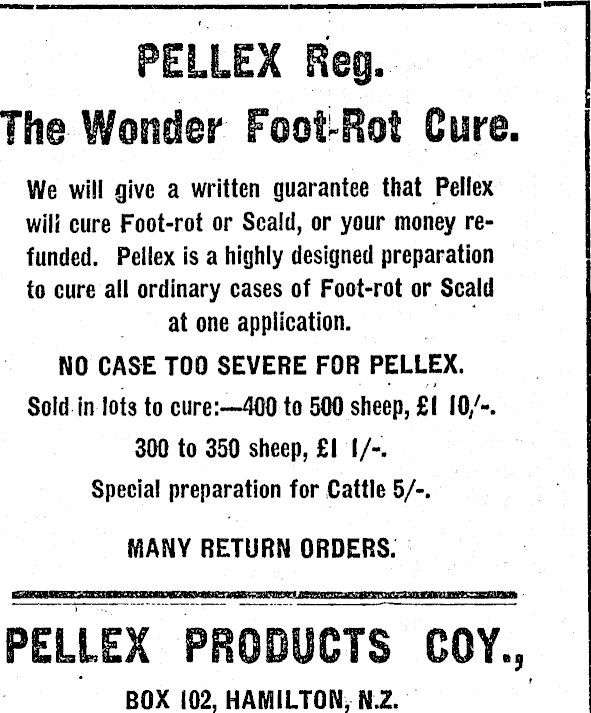 PELLEX Reg.

The Wonder Foot-Rot Cure.

We will give a written guarantee that Pellex will cure Foot-rot or Scald, or your money refunded. Pellex is a highly designed preparation to cure all ordinary cases of Foot-rot or Scald at one application.

NO CASE TOO SEVERE FOR PELLEX.

Sold in lots to cure:—400 to 500 sheep, £1 10/-.

300 to 350 sheep, £1 1/-.

Special preparation for Cattle 5/-.

MANY RETURN ORDERS.

PELLEX PRODUCTS COY.,

BOX 102, HAMILTON, N.Z.